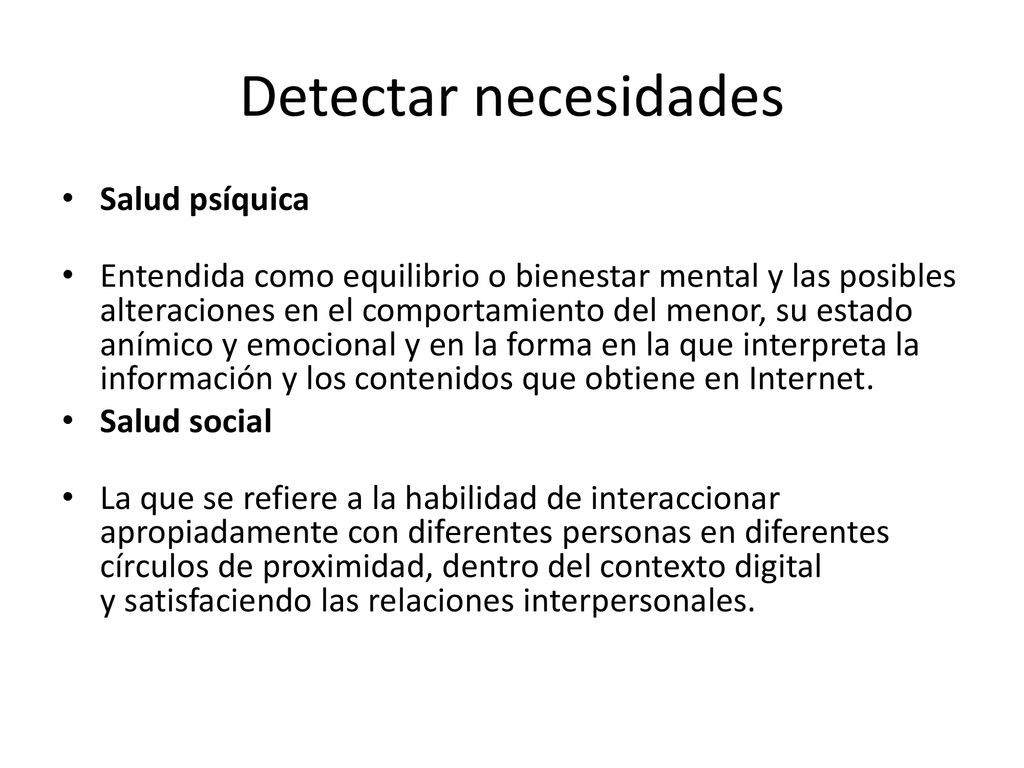 Detectar necesidades

• Salud psíquica

• Entendida como equilibrio o bienestar mental y las posibles alteraciones en el comportamiento del menor, su estado anímico y emocional y en la forma en la que interpreta la información y los contenidos que obtiene en Internet.

• Salud social

• La que se refiere a la habilidad de interaccionar apropiadamente con diferentes personas en diferentes círculos de proximidad, dentro del contexto digital y satisfaciendo las relaciones interpersonales.